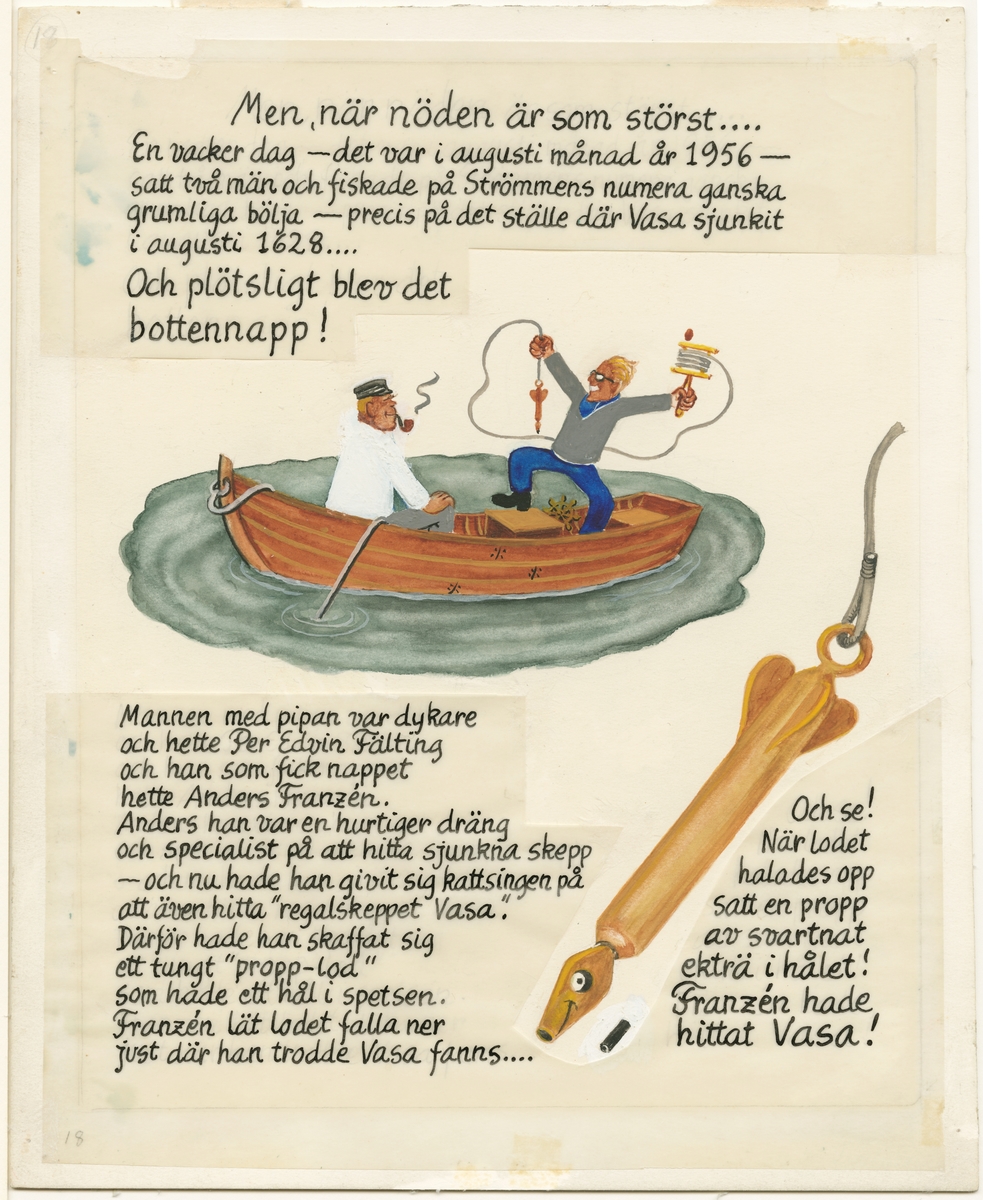 18

Men, när nöden är som störst....
En vacker dag — det var i augusti månad år 1956 — satt två män och fiskade på Strömmens numera ganska grumliga bölja — precis på det ställe där Vasa sjunkit i augusti 1628....
Och plötsligt blev det bottennapp!

Mannen med pipan var dykare och hette Per Edvin Fälting och han som fick nappet hette Anders Franzén.
Anders han var en hurtiger dräng och specialist på att hitta sjunkna skepp — och nu hade han givit sig kattsingen på att även hitta "regalskeppet Vasa".
Därför hade han skaffat sig ett tungt "propp-lod" som hade ett hål i spetsen.
Franzén lät lodet falla ner just där han trodde Vasa fanns....

Och se! När lodet halades opp satt en propp av svartnat ekträ i hålet! Franzén hade hittat Vasa!

18